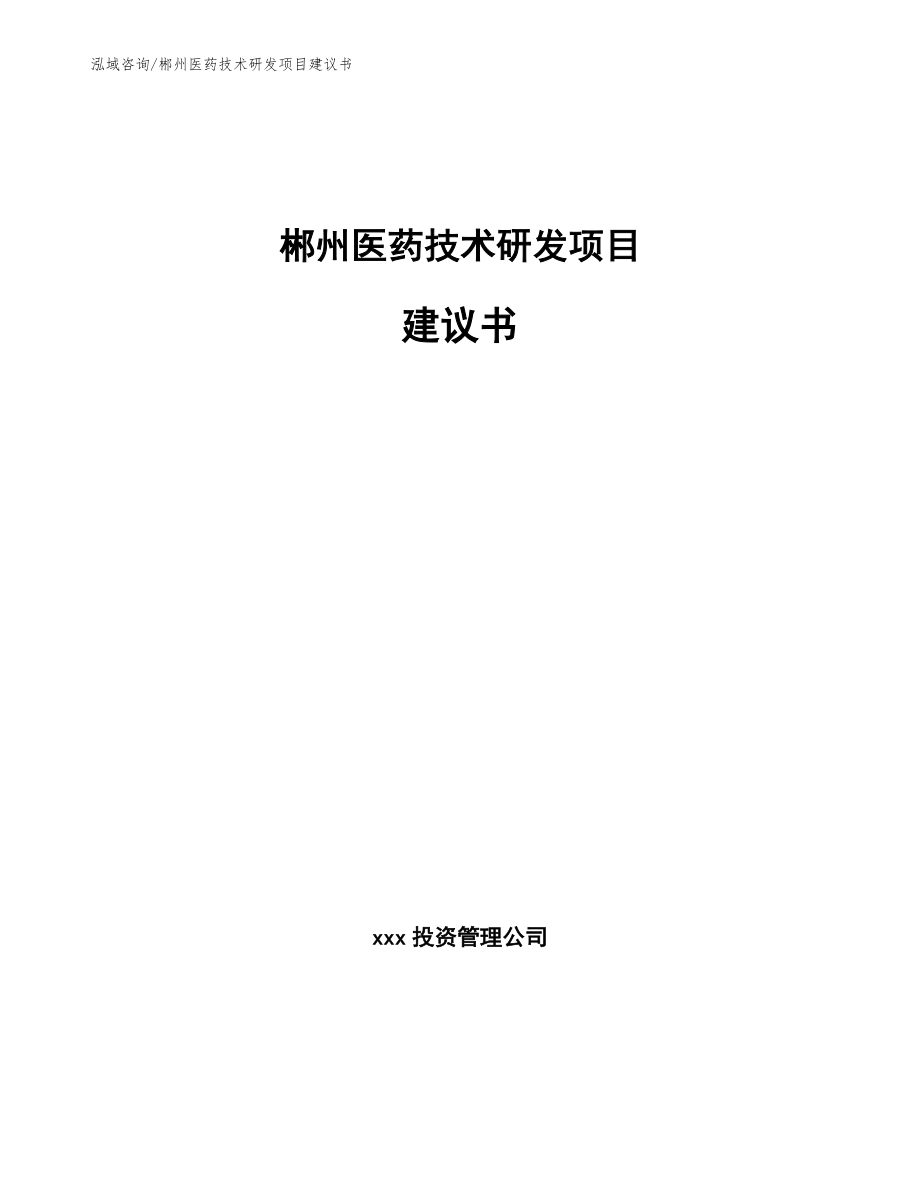 泓域咨询/郴州医药技术研发项目建议书

郴州医药技术研发项目

建议书

xxx 投资管理公司